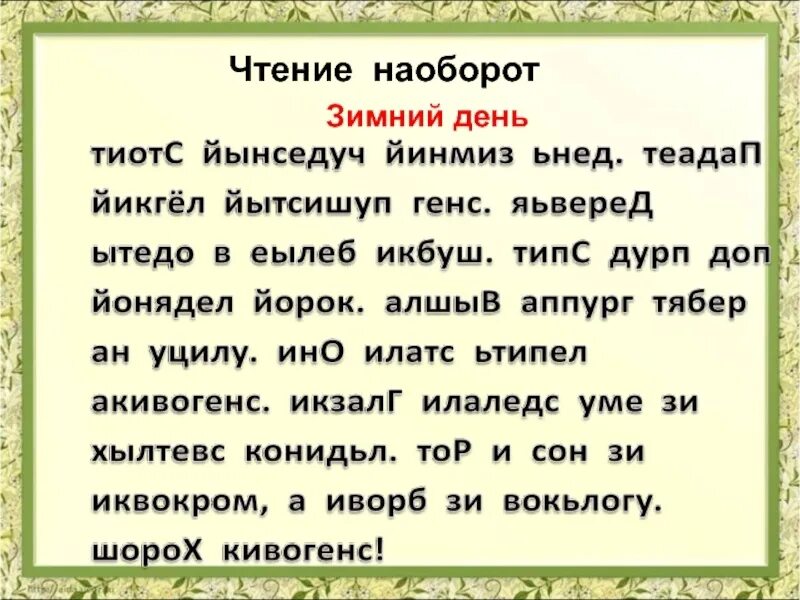 Чтение наоборот

Зимний день

тиотС йынседуч йинмиз ьнед. теадаП йикгёл йытсишуп генс. яьвереД ытедо в еылеб икбуш. типС дурп доп йонядел йорок. алшыВ аппург тябер ан уцилу. инО илатс ьтипел акивогенс. икзалГ илаледс уме зи хылтевс конидьл. тоР и сон зи иквокром, а иворб зи вокьлогу. шороХ кивогенс!